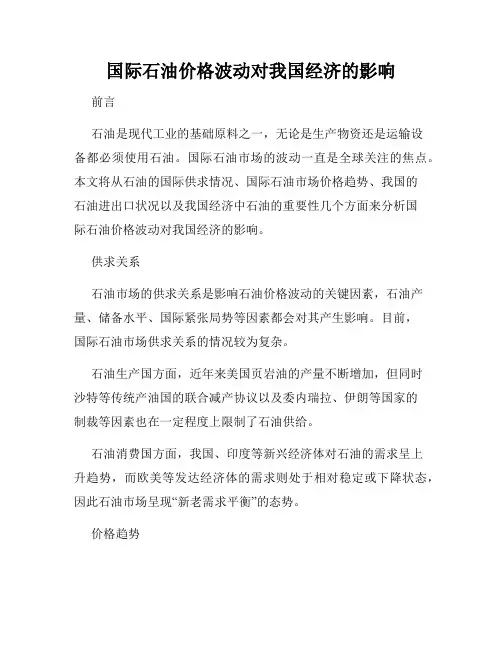 国际石油价格波动对我国经济的影响

前言

石油是现代工业的基础原料之一，无论是生产物资还是运输设备都必须使用石油。国际石油市场的波动一直是全球关注的焦点。本文将从石油的国际供求情况、国际石油市场价格趋势、我国的石油进出口状况以及我国经济中石油的重要性几个方面来分析国际石油价格波动对我国经济的影响。

供求关系

石油市场的供求关系是影响石油价格波动的关键因素，石油产量、储备水平、国际紧张局势等因素都会对其产生影响。目前，国际石油市场供求关系的情况较为复杂。

石油生产国方面，近年来美国页岩油的产量不断增加，但同时沙特等传统产油国的联合减产协议以及委内瑞拉、伊朗等国家的制裁等因素也在一定程度上限制了石油供给。

石油消费国方面，我国、印度等新兴经济体对石油的需求呈上升趋势，而欧美等发达经济体的需求则处于相对稳定或下降状态，因此石油市场呈现“新老需求平衡”的态势。

价格趋势